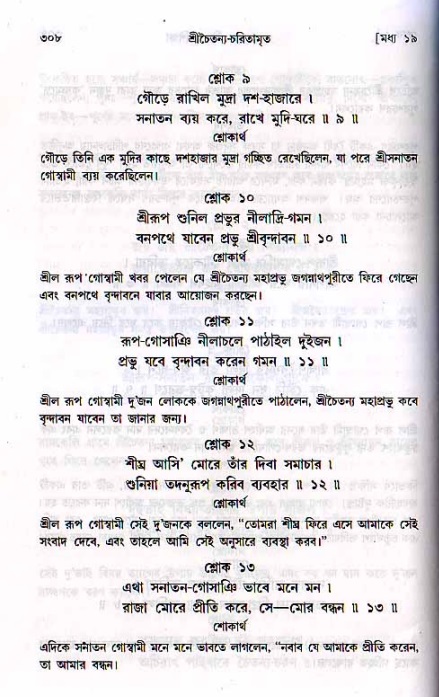 ৩০৮ শ্রীচৈতন্য-চরিতামৃত [মধ্য ১৯

শ্লোক ৯
গৌড়ে রাখিল মুদ্রা দশ-হাজারে ।
সনাতন ব্যয় করে, রাখে মুদি-ঘরে ॥ ৯ ॥

শ্লোকার্থ
গৌড়ে তিনি এক মুদির কাছে দশহাজার মুদ্রা গচ্ছিত রেখেছিলেন, যা পরে শ্রীসনাতন গোস্বামী ব্যয় করেছিলেন।

শ্লোক ১০
শ্রীরূপ শুনিল প্রভুর নীলাদ্রি-গমন ।
বনপথে যাবেন প্রভু শ্রীবৃন্দাবন ॥ ১০ ॥

শ্লোকার্থ
শ্রীল রূপ গোস্বামী খবর পেলেন যে শ্রীচৈতন্য মহাপ্রভু জগন্নাথপুরীতে ফিরে গেছেন এবং বনপথে বৃন্দাবনে যাবার আয়োজন করছেন।

শ্লোক ১১
রূপ-গোসাঞি নীলাচলে পাঠাইল দুইজন ।
প্রভু যবে বৃন্দাবন করেন গমন ॥ ১১ ॥

শ্লোকার্থ
শ্রীল রূপ গোস্বামী দু'জন লোককে জগন্নাথপুরীতে পাঠালেন, শ্রীচৈতন্য মহাপ্রভু কবে বৃন্দাবন যাবেন তা জানার জন্য।

শ্লোক ১২
শীঘ্র আসি' মোরে তাঁর দিবা সমাচার ।
শুনিয়া তদনুরূপ করিব ব্যবহার ॥ ১২ ॥

শ্লোকার্থ
শ্রীল রূপ গোস্বামী সেই দু'জনকে বললেন, "তোমরা শীঘ্র ফিরে এসে আমাকে সেই সংবাদ দেবে, এবং তাহলে আমি সেই অনুসারে ব্যবস্থা করব।"

শ্লোক ১৩
এথা সনাতন-গোসাঞি ভাবে মনে মন ।
রাজা মোরে প্রীতি করে, সে—মোর বন্ধন ॥ ১৩ ॥

শোকার্থ
এদিকে সনাতন গোস্বামী মনে মনে ভাবতে লাগলেন, "নবাব যে আমাকে প্রীতি করেন, তা আমার বন্ধন।